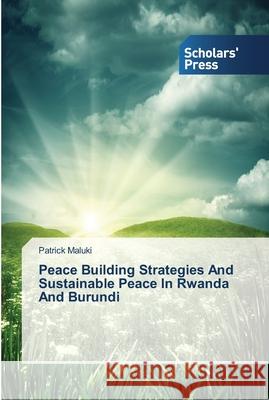 Scholars' Press

Patrick Maluki

Peace Building Strategies And Sustainable Peace In Rwanda And Burundi

Kraina Książek